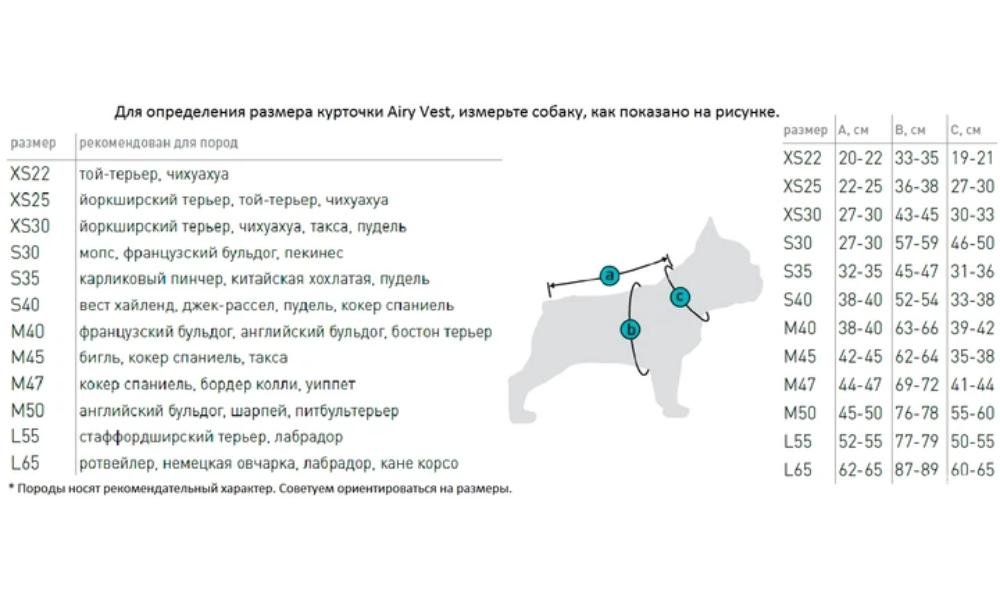 Для определения размера курточки Airy Vest, измерьте собаку, как показано на рисунке.

| размер | рекомендован для пород |
|---|---|
| XS22 | той-терьер, чихуахуа |
| XS25 | йоркширский терьер, той-терьер, чихуахуа |
| XS30 | йоркширский терьер, чихуахуа, такса, пудель |
| S30 | мопс, французский бульдог, пекинес |
| S35 | карликовый пинчер, китайская хохлатая, пудель |
| S40 | вест хайленд, джек-рассел, пудель, кокер спаниель |
| M40 | французский бульдог, английский бульдог, бостон терьер |
| M45 | бигль, кокер спаниель, такса |
| M47 | кокер спаниель, бордер колли, уиппет |
| M50 | английский бульдог, шарпей, питбультерьер |
| L55 | стаффордширский терьер, лабрадор |
| L65 | ротвейлер, немецкая овчарка, лабрадор, кане корсо |

* Породы носят рекомендательный характер. Советуем ориентироваться на размеры.

a
b
c

| размер | A, см | B, см | C, см |
|---|---|---|---|
| XS22 | 20-22 | 33-35 | 19-21 |
| XS25 | 22-25 | 36-38 | 27-30 |
| XS30 | 27-30 | 43-45 | 30-33 |
| S30 | 27-30 | 57-59 | 46-50 |
| S35 | 32-35 | 45-47 | 31-36 |
| S40 | 38-40 | 52-54 | 33-38 |
| M40 | 38-40 | 63-66 | 39-42 |
| M45 | 42-45 | 62-64 | 35-38 |
| M47 | 44-47 | 69-72 | 41-44 |
| M50 | 45-50 | 76-78 | 55-60 |
| L55 | 52-55 | 77-79 | 50-55 |
| L65 | 62-65 | 87-89 | 60-65 |